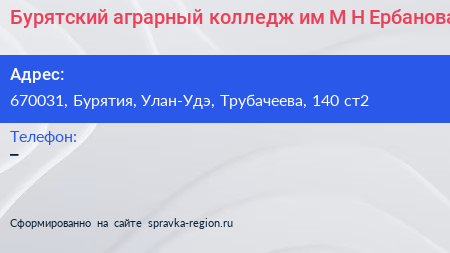 Бурятский аграрный колледж им М Н Ербанова

Адрес:
670031, Бурятия, Улан-Удэ, Трубачеева, 140 ст2

Телефон:
–

Сформированно на сайте spravka-region.ru